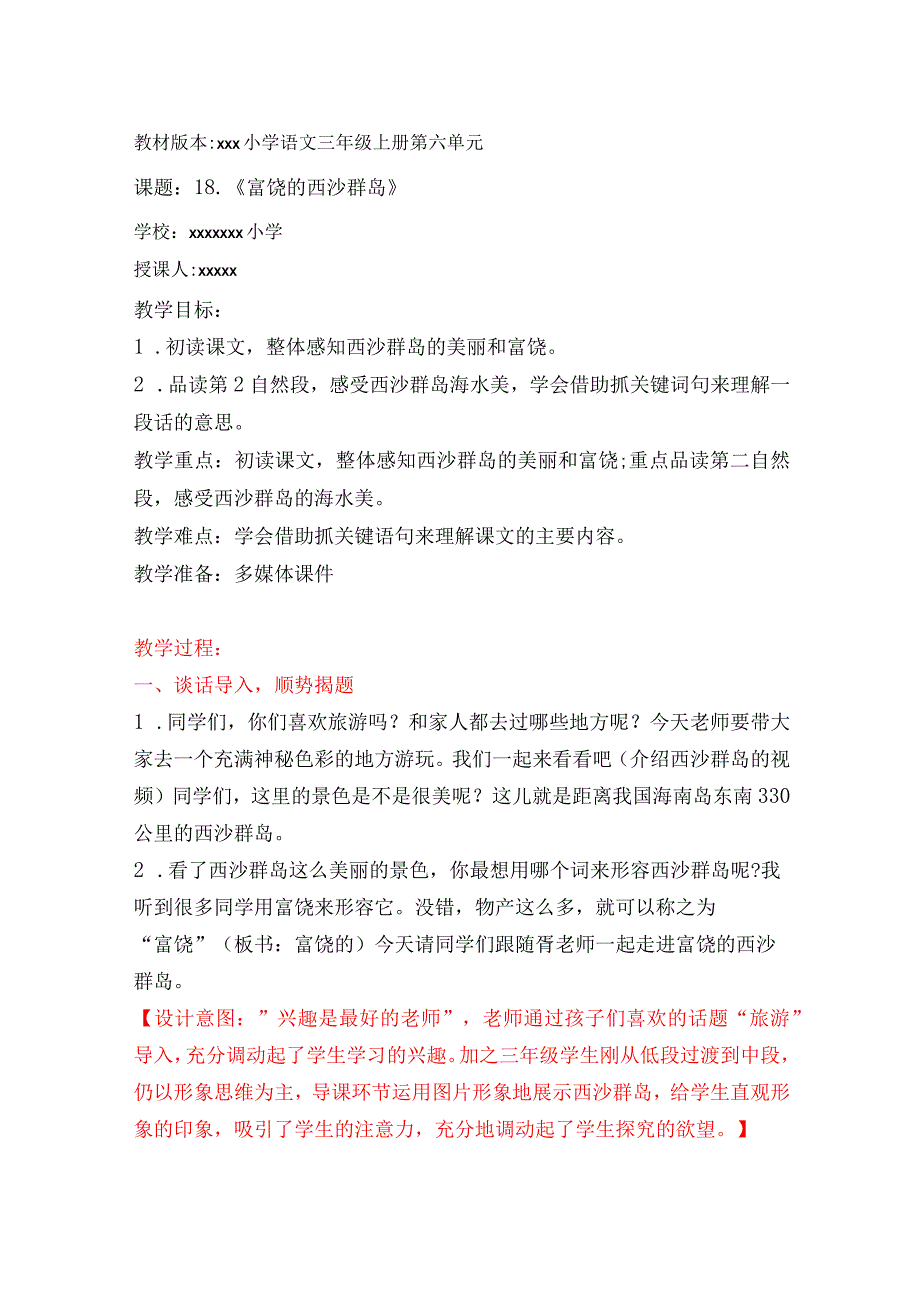 教材版本:xxx小学语文三年级上册第六单元

课题：18.《富饶的西沙群岛》

学校：xxxxxxx小学

授课人:xxxxx

教学目标：

1．初读课文，整体感知西沙群岛的美丽和富饶。

2．品读第2自然段，感受西沙群岛海水美，学会借助抓关键词句来理解一段话的意思。

教学重点：初读课文，整体感知西沙群岛的美丽和富饶;重点品读第二自然段，感受西沙群岛的海水美。

教学难点：学会借助抓关键语句来理解课文的主要内容。

教学准备：多媒体课件

教学过程：

一、谈话导入，顺势揭题

1．同学们，你们喜欢旅游吗？和家人都去过哪些地方呢？今天老师要带大家去一个充满神秘色彩的地方游玩。我们一起来看看吧（介绍西沙群岛的视频）同学们，这里的景色是不是很美呢？这儿就是距离我国海南岛东南330公里的西沙群岛。

2．看了西沙群岛这么美丽的景色，你最想用哪个词来形容西沙群岛呢?我听到很多同学用富饶来形容它。没错，物产这么多，就可以称之为“富饶”（板书：富饶的）今天请同学们跟随胥老师一起走进富饶的西沙群岛。

【设计意图：”兴趣是最好的老师”，老师通过孩子们喜欢的话题“旅游”导入，充分调动起了学生学习的兴趣。加之三年级学生刚从低段过渡到中段，仍以形象思维为主，导课环节运用图片形象地展示西沙群岛，给学生直观形象的印象，吸引了学生的注意力，充分地调动起了学生探究的欲望。】